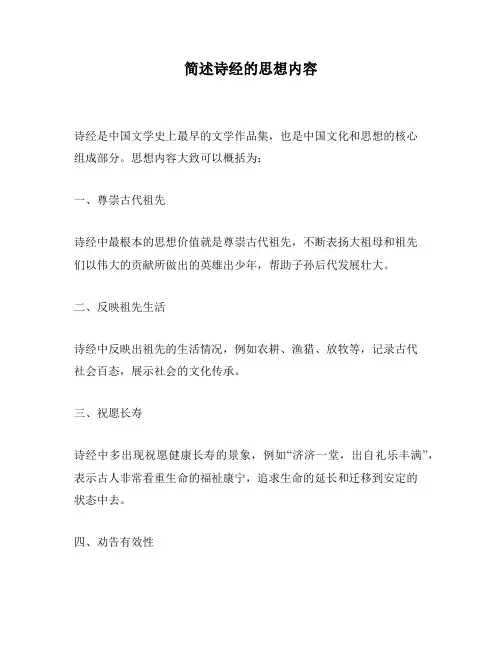 简述诗经的思想内容

诗经是中国文学史上最早的文学作品集，也是中国文化和思想的核心组成部分。思想内容大致可以概括为：

一、尊崇古代祖先

诗经中最根本的思想价值就是尊崇古代祖先，不断表扬大祖母和祖先们以伟大的贡献所做出的英雄出少年，帮助子孙后代发展壮大。

二、反映祖先生活

诗经中反映出祖先的生活情况，例如农耕、渔猎、放牧等，记录古代社会百态，展示社会的文化传承。

三、祝愿长寿

诗经中多出现祝愿健康长寿的景象，例如“济济一堂，出自礼乐丰满”，表示古人非常看重生命的福祉康宁，追求生命的延长和迁移到安定的状态中去。

四、劝告有效性